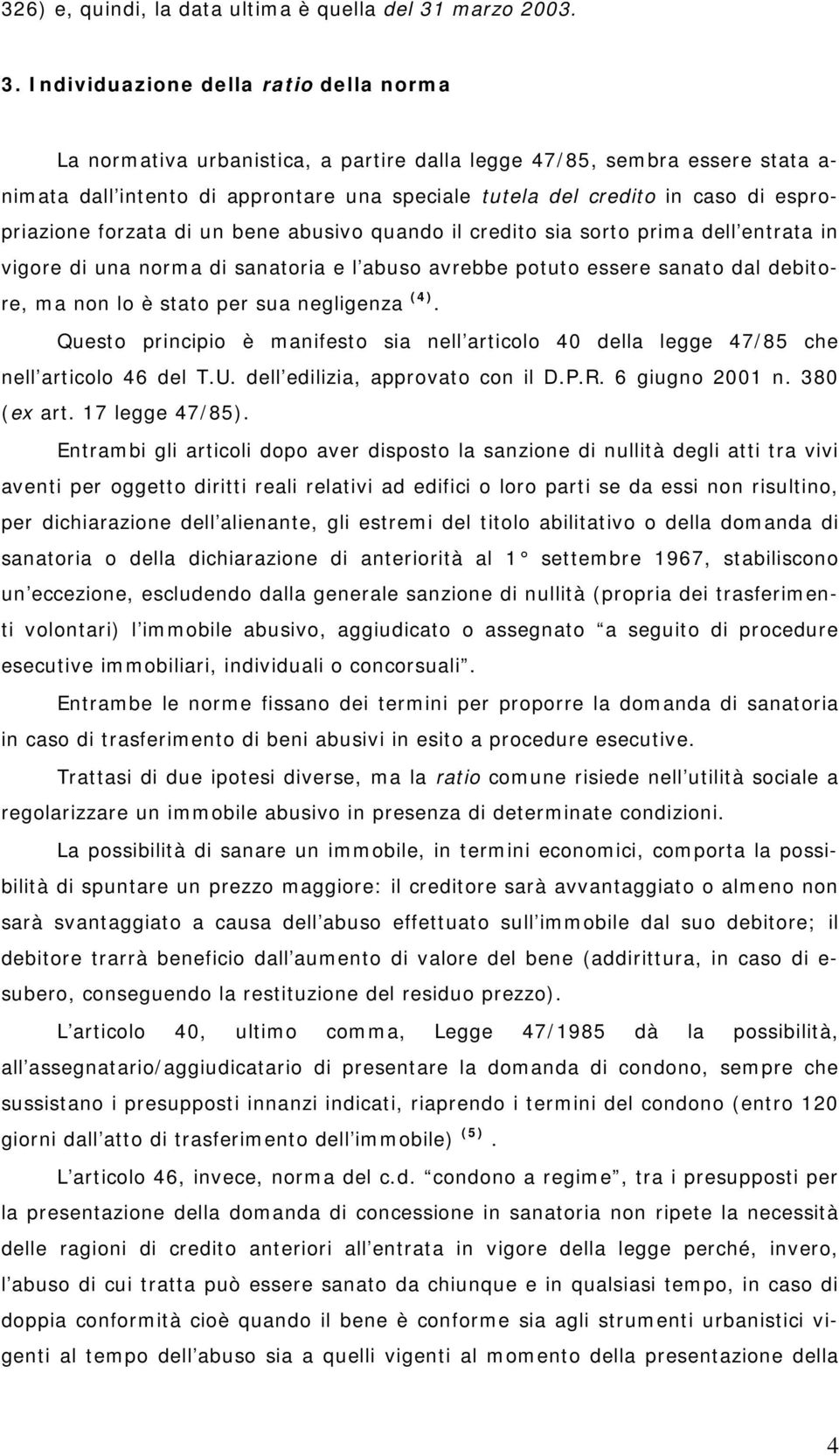 326) e, quindi, la data ultima è quella del 31 marzo 2003.

3. Individuazione della ratio della norma

La normativa urbanistica, a partire dalla legge 47/85, sembra essere stata animata dall'intento di approntare una speciale tutela del credito in caso di espropriazione forzata di un bene abusivo quando il credito sia sorto prima dell'entrata in vigore di una norma di sanatoria e l'abuso avrebbe potuto essere sanato dal debitore, ma non lo è stato per sua negligenza $^{(4)}$.

Questo principio è manifesto sia nell'articolo 40 della legge 47/85 che nell'articolo 46 del T.U. dell'edilizia, approvato con il D.P.R. 6 giugno 2001 n. 380 (ex art. 17 legge 47/85).

Entrambi gli articoli dopo aver disposto la sanzione di nullità degli atti tra vivi aventi per oggetto diritti reali relativi ad edifici o loro parti se da essi non risultino, per dichiarazione dell'alienante, gli estremi del titolo abilitativo o della domanda di sanatoria o della dichiarazione di anteriorità al 1° settembre 1967, stabiliscono un'eccezione, escludendo dalla generale sanzione di nullità (propria dei trasferimenti volontari) l'immobile abusivo, aggiudicato o assegnato "a seguito di procedure esecutive immobiliari, individuali o concorsuali".

Entrambe le norme fissano dei termini per proporre la domanda di sanatoria in caso di trasferimento di beni abusivi in esito a procedure esecutive.

Trattasi di due ipotesi diverse, ma la ratio comune risiede nell'utilità sociale a regolarizzare un immobile abusivo in presenza di determinate condizioni.

La possibilità di sanare un immobile, in termini economici, comporta la possibilità di spuntare un prezzo maggiore: il creditore sarà avvantaggiato o almeno non sarà svantaggiato a causa dell'abuso effettuato sull'immobile dal suo debitore; il debitore trarrà beneficio dall'aumento di valore del bene (addirittura, in caso di esubero, conseguendo la restituzione del residuo prezzo).

L'articolo 40, ultimo comma, Legge 47/1985 dà la possibilità, all'assegnatario/aggiudicatario di presentare la domanda di condono, sempre che sussistano i presupposti innanzi indicati, riaprendo i termini del condono (entro 120 giorni dall'atto di trasferimento dell'immobile) $^{(5)}$.

L'articolo 46, invece, norma del c.d. "condono a regime", tra i presupposti per la presentazione della domanda di concessione in sanatoria non ripete la necessità delle ragioni di credito anteriori all'entrata in vigore della legge perché, invero, l'abuso di cui tratta può essere sanato da chiunque e in qualsiasi tempo, in caso di doppia conformità cioè quando il bene è conforme sia agli strumenti urbanistici vigenti al tempo dell'abuso sia a quelli vigenti al momento della presentazione della

4